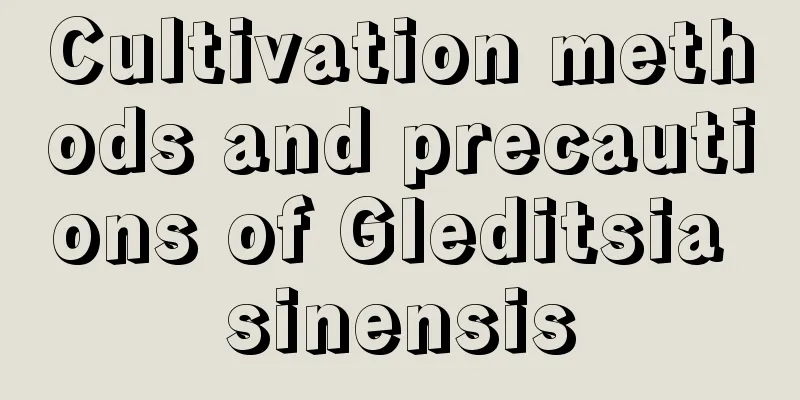 Cultivation methods and precautions of Gleditsia sinensis